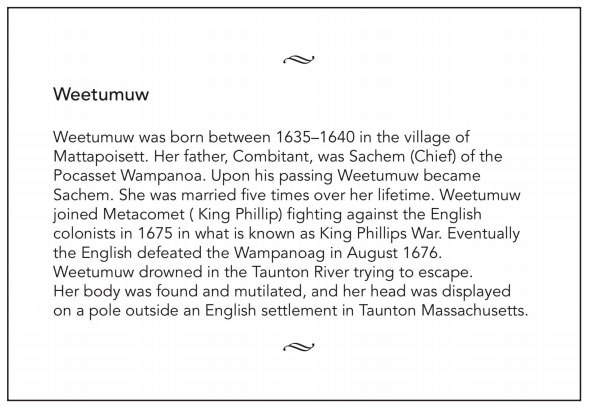 Weetumuw

Weetumuw was born between 1635–1640 in the village of Mattapoisett. Her father, Combitant, was Sachem (Chief) of the Pocasset Wampanoa. Upon his passing Weetumuw became Sachem. She was married five times over her lifetime. Weetumuw joined Metacomet ( King Phillip) fighting against the English colonists in 1675 in what is known as King Phillips War. Eventually the English defeated the Wampanoag in August 1676. Weetumuw drowned in the Taunton River trying to escape. Her body was found and mutilated, and her head was displayed on a pole outside an English settlement in Taunton Massachusetts.